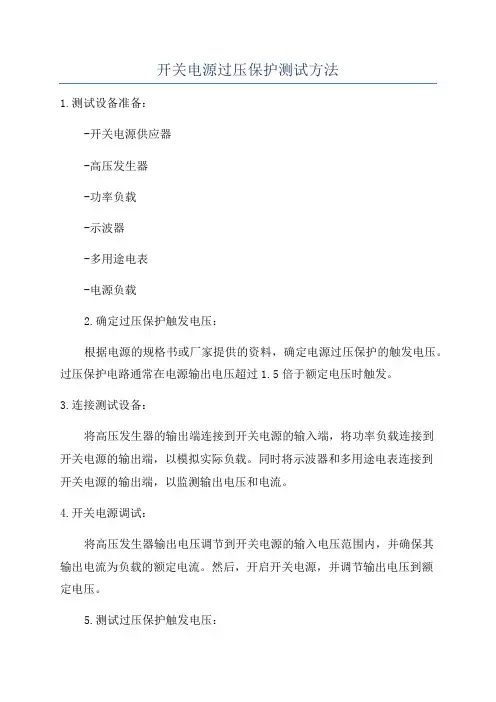 开关电源过压保护测试方法

1.测试设备准备：

-开关电源供应器

-高压发生器

-功率负载

-示波器

-多用途电表

-电源负载

2.确定过压保护触发电压：

根据电源的规格书或厂家提供的资料，确定电源过压保护的触发电压。过压保护电路通常在电源输出电压超过1.5倍于额定电压时触发。

3.连接测试设备：

将高压发生器的输出端连接到开关电源的输入端，将功率负载连接到开关电源的输出端，以模拟实际负载。同时将示波器和多用途电表连接到开关电源的输出端，以监测输出电压和电流。

4.开关电源调试：

将高压发生器输出电压调节到开关电源的输入电压范围内，并确保其输出电流为负载的额定电流。然后，开启开关电源，并调节输出电压到额定电压。

5.测试过压保护触发电压：